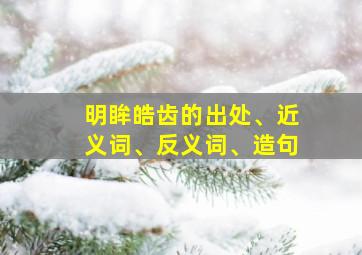 明眸皓齿的出处、近义词、反义词、造句